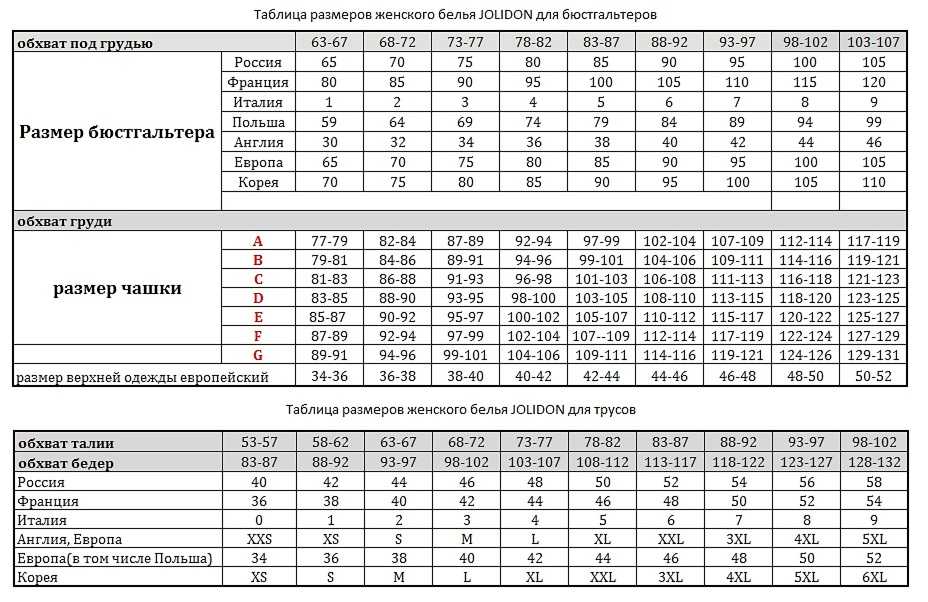 Таблица размеров женского белья JOLIDON для бюстгальтеров

| обхват под грудью | | 63-67 | 68-72 | 73-77 | 78-82 | 83-87 | 88-92 | 93-97 | 98-102 | 103-107 |
|---|---|---|---|---|---|---|---|---|---|---|
| Размер бюстгальтера | Россия | 65 | 70 | 75 | 80 | 85 | 90 | 95 | 100 | 105 |
| | Франция | 80 | 85 | 90 | 95 | 100 | 105 | 110 | 115 | 120 |
| | Италия | 1 | 2 | 3 | 4 | 5 | 6 | 7 | 8 | 9 |
| | Польша | 59 | 64 | 69 | 74 | 79 | 84 | 89 | 94 | 99 |
| | Англия | 30 | 32 | 34 | 36 | 38 | 40 | 42 | 44 | 46 |
| | Европа | 65 | 70 | 75 | 80 | 85 | 90 | 95 | 100 | 105 |
| | Корея | 70 | 75 | 80 | 85 | 90 | 95 | 100 | 105 | 110 |
| обхват груди | | | | | | | | | | |
| размер чашки | A | 77-79 | 82-84 | 87-89 | 92-94 | 97-99 | 102-104 | 107-109 | 112-114 | 117-119 |
| | B | 79-81 | 84-86 | 89-91 | 94-96 | 99-101 | 104-106 | 109-111 | 114-116 | 119-121 |
| | C | 81-83 | 86-88 | 91-93 | 96-98 | 101-103 | 106-108 | 111-113 | 116-118 | 121-123 |
| | D | 83-85 | 88-90 | 93-95 | 98-100 | 103-105 | 108-110 | 113-115 | 118-120 | 123-125 |
| | E | 85-87 | 90-92 | 95-97 | 100-102 | 105-107 | 110-112 | 115-117 | 120-122 | 125-127 |
| | F | 87-89 | 92-94 | 97-99 | 102-104 | 107--109 | 112-114 | 117-119 | 122-124 | 127-129 |
| | G | 89-91 | 94-96 | 99-101 | 104-106 | 109-111 | 114-116 | 119-121 | 124-126 | 129-131 |
| размер верхней одежды европейский | | 34-36 | 36-38 | 38-40 | 40-42 | 42-44 | 44-46 | 46-48 | 48-50 | 50-52 |

Таблица размеров женского белья JOLIDON для трусов

| обхват талии | 53-57 | 58-62 | 63-67 | 68-72 | 73-77 | 78-82 | 83-87 | 88-92 | 93-97 | 98-102 |
|---|---|---|---|---|---|---|---|---|---|---|
| обхват бедер | 83-87 | 88-92 | 93-97 | 98-102 | 103-107 | 108-112 | 113-117 | 118-122 | 123-127 | 128-132 |
| Россия | 40 | 42 | 44 | 46 | 48 | 50 | 52 | 54 | 56 | 58 |
| Франция | 36 | 38 | 40 | 42 | 44 | 46 | 48 | 50 | 52 | 54 |
| Италия | 0 | 1 | 2 | 3 | 4 | 5 | 6 | 7 | 8 | 9 |
| Англия, Европа | XXS | XS | S | M | L | XL | XXL | 3XL | 4XL | 5XL |
| Европа(в том числе Польша) | 34 | 36 | 38 | 40 | 42 | 44 | 46 | 48 | 50 | 52 |
| Корея | XS | S | M | L | XL | XXL | 3XL | 4XL | 5XL | 6XL |